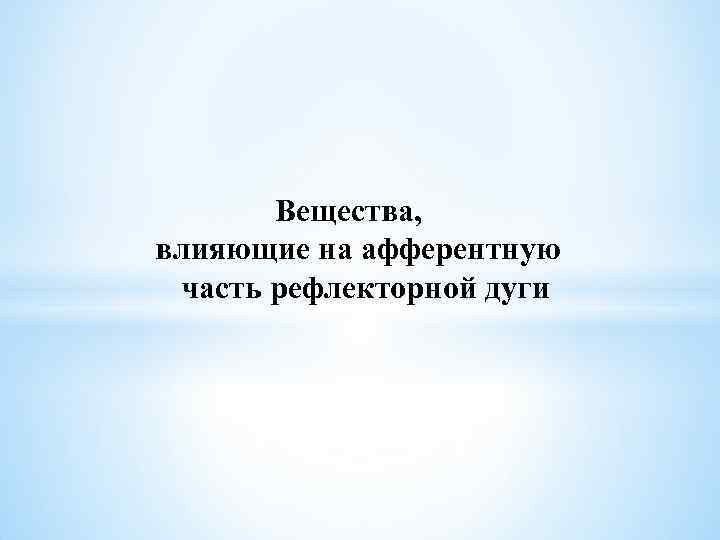 Вещества,
влияющие на афферентную
часть рефлекторной дуги